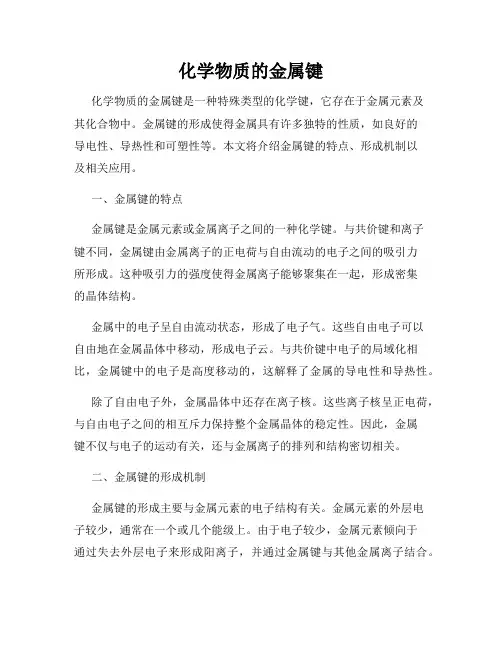 化学物质的金属键

化学物质的金属键是一种特殊类型的化学键，它存在于金属元素及其化合物中。金属键的形成使得金属具有许多独特的性质，如良好的导电性、导热性和可塑性等。本文将介绍金属键的特点、形成机制以及相关应用。

一、金属键的特点

金属键是金属元素或金属离子之间的一种化学键。与共价键和离子键不同，金属键由金属离子的正电荷与自由流动的电子之间的吸引力所形成。这种吸引力的强度使得金属离子能够聚集在一起，形成密集的晶体结构。

金属中的电子呈自由流动状态，形成了电子气。这些自由电子可以自由地在金属晶体中移动，形成电子云。与共价键中电子的局域化相比，金属键中的电子是高度移动的，这解释了金属的导电性和导热性。

除了自由电子外，金属晶体中还存在离子核。这些离子核呈正电荷，与自由电子之间的相互斥力保持整个金属晶体的稳定性。因此，金属键不仅与电子的运动有关，还与金属离子的排列和结构密切相关。

二、金属键的形成机制

金属键的形成主要与金属元素的电子结构有关。金属元素的外层电子较少，通常在一个或几个能级上。由于电子较少，金属元素倾向于通过失去外层电子来形成阳离子，并通过金属键与其他金属离子结合。